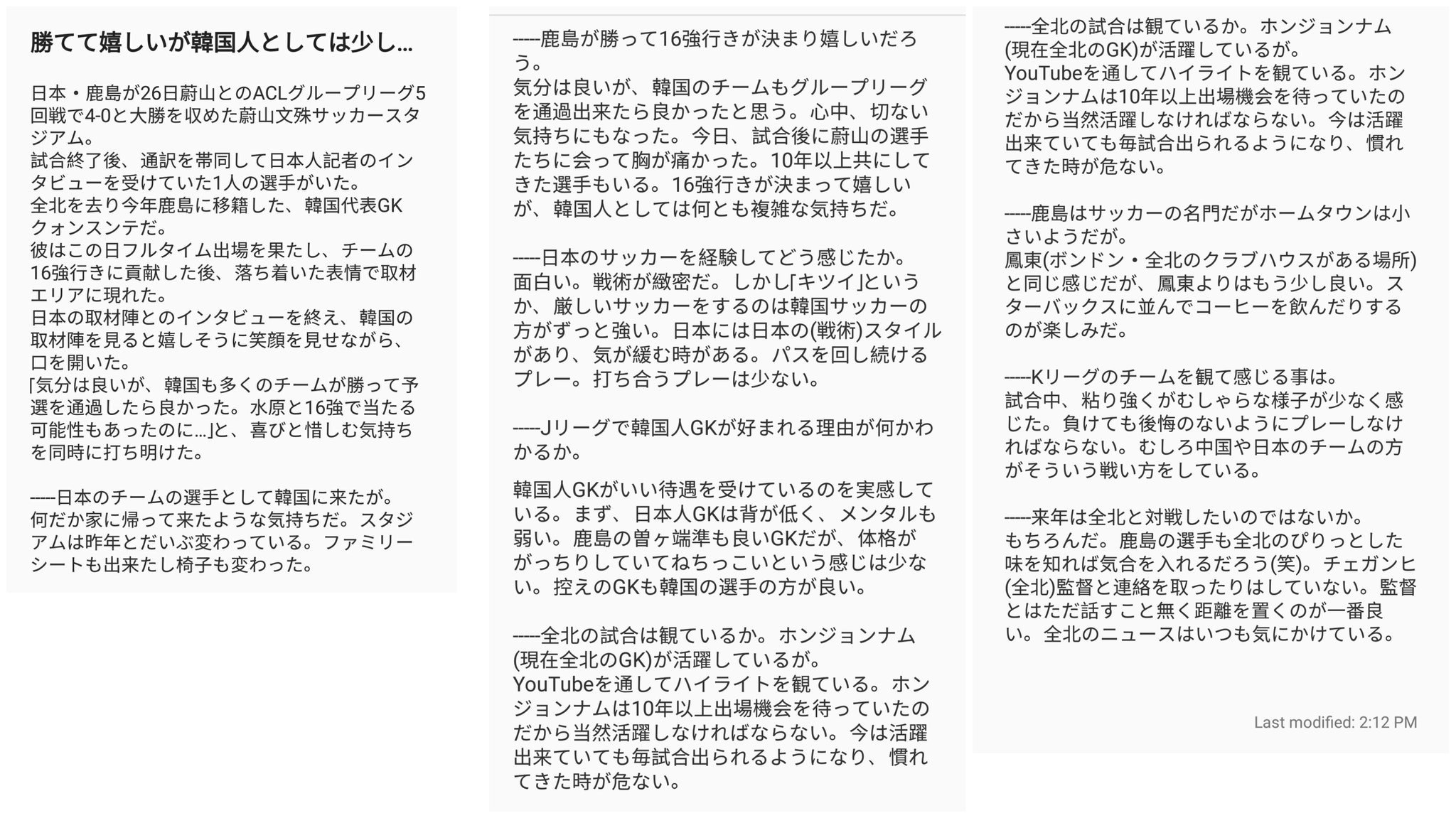 勝てて嬉しいが韓国人としては少し…

日本・鹿島が26日蔚山とのACLグループリーグ5回戦で4-0と大勝を収めた蔚山文殊サッカースタジアム。
試合終了後、通訳を帯同して日本人記者のインタビューを受けていた1人の選手がいた。
全北を去り今年鹿島に移籍した、韓国代表GKクォンスンテだ。
彼はこの日フルタイム出場を果たし、チームの16強行きに貢献した後、落ち着いた表情で取材エリアに現れた。
日本の取材陣とのインタビューを終え、韓国の取材陣を見ると嬉しそうに笑顔を見せながら、口を開いた。
「気分は良いが、韓国も多くのチームが勝って予選を通過したら良かった。水原と16強で当たる可能性もあったのに…」と、喜びと惜しむ気持ちを同時に打ち明けた。

-----日本のチームの選手として韓国に来たが。
何だか家に帰って来たような気持ちだ。スタジアムは昨年とだいぶ変わっている。ファミリーシートも出来たし椅子も変わった。

-----鹿島が勝って16強行きが決まり嬉しいだろう。
気分は良いが、韓国のチームもグループリーグを通過出来たら良かったと思う。心中、切ない気持ちにもなった。今日、試合後に蔚山の選手たちに会って胸が痛かった。10年以上共にしてきた選手もいる。16強行きが決まって嬉しいが、韓国人としては何とも複雑な気持ちだ。

-----日本のサッカーを経験してどう感じたか。
面白い。戦術が緻密だ。しかし「キツイ」というか、厳しいサッカーをするのは韓国サッカーの方がずっと強い。日本には日本の(戦術)スタイルがあり、気が緩む時がある。パスを回し続けるプレー。打ち合うプレーは少ない。

-----Jリーグで韓国人GKが好まれる理由が何かわかるか。

韓国人GKがいい待遇を受けているのを実感している。まず、日本人GKは背が低く、メンタルも弱い。鹿島の曽ヶ端準も良いGKだが、体格ががっちりしていてねちっこいという感じは少ない。控えのGKも韓国の選手の方が良い。

-----全北の試合は観ているか。ホンジョンナム(現在全北のGK)が活躍しているが。
YouTubeを通してハイライトを観ている。ホンジョンナムは10年以上出場機会を待っていたのだから当然活躍しなければならない。今は活躍出来ていても毎試合出られるようになり、慣れてきた時が危ない。

-----全北の試合は観ているか。ホンジョンナム(現在全北のGK)が活躍しているが。
YouTubeを通してハイライトを観ている。ホンジョンナムは10年以上出場機会を待っていたのだから当然活躍しなければならない。今は活躍出来ていても毎試合出られるようになり、慣れてきた時が危ない。

-----鹿島はサッカーの名門だがホームタウンは小さいようだが。
鳳東(ボンドン・全北のクラブハウスがある場所)と同じ感じだが、鳳東よりはもう少し良い。スターバックスに並んでコーヒーを飲んだりするのが楽しみだ。

-----Kリーグのチームを観て感じる事は。
試合中、粘り強くがむしゃらな様子が少なく感じた。負けても後悔のないようにプレーしなければならない。むしろ中国や日本のチームの方がそういう戦い方をしている。

-----来年は全北と対戦したいのではないか。
もちろんだ。鹿島の選手も全北のぴりっとした味を知れば気合を入れるだろう(笑)。チェガンヒ(全北)監督と連絡を取ったりはしていない。監督とはただ話すこと無く距離を置くのが一番良い。全北のニュースはいつも気にかけている。

Last modified: 2:12 PM